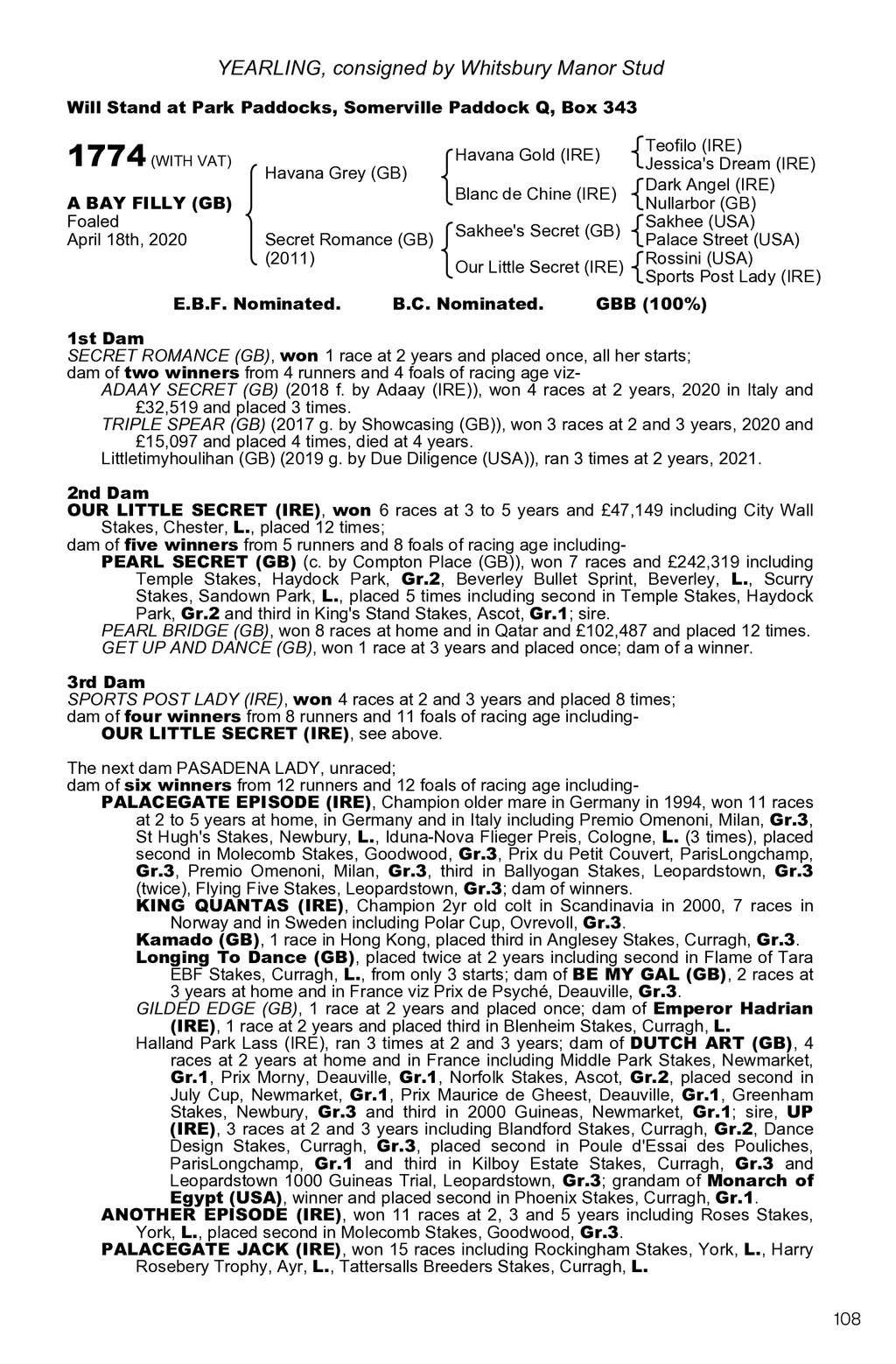 YEARLING, consigned by Whitsbury Manor Stud

Will Stand at Park Paddocks, Somerville Paddock Q, Box 343

1774 (WITH VAT)

A BAY FILLY (GB)
Foaled
April 18th, 2020

Havana Grey (GB)

Secret Romance (GB)
(2011)

Havana Gold (IRE)

Blanc de Chine (IRE)

Sakhee's Secret (GB)

Our Little Secret (IRE)

Teofilo (IRE)
Jessica's Dream (IRE)
Dark Angel (IRE)
Nullarbor (GB)
Sakhee (USA)
Palace Street (USA)
Rossini (USA)
Sports Post Lady (IRE)

E.B.F. Nominated. B.C. Nominated. GBB (100%)

1st Dam
SECRET ROMANCE (GB), won 1 race at 2 years and placed once, all her starts; dam of two winners from 4 runners and 4 foals of racing age viz-
ADAAY SECRET (GB) (2018 f. by Adaay (IRE)), won 4 races at 2 years, 2020 in Italy and £32,519 and placed 3 times.
TRIPLE SPEAR (GB) (2017 g. by Showcasing (GB)), won 3 races at 2 and 3 years, 2020 and £15,097 and placed 4 times, died at 4 years.
Littletimyhoulihan (GB) (2019 g. by Due Diligence (USA)), ran 3 times at 2 years, 2021.

2nd Dam
OUR LITTLE SECRET (IRE), won 6 races at 3 to 5 years and £47,149 including City Wall Stakes, Chester, L., placed 12 times;
dam of five winners from 5 runners and 8 foals of racing age including-
PEARL SECRET (GB) (c. by Compton Place (GB)), won 7 races and £242,319 including Temple Stakes, Haydock Park, Gr.2, Beverley Bullet Sprint, Beverley, L., Scurry Stakes, Sandown Park, L., placed 5 times including second in Temple Stakes, Haydock Park, Gr.2 and third in King's Stand Stakes, Ascot, Gr.1; sire.
PEARL BRIDGE (GB), won 8 races at home and in Qatar and £102,487 and placed 12 times.
GET UP AND DANCE (GB), won 1 race at 3 years and placed once; dam of a winner.

3rd Dam
SPORTS POST LADY (IRE), won 4 races at 2 and 3 years and placed 8 times;
dam of four winners from 8 runners and 11 foals of racing age including-
OUR LITTLE SECRET (IRE), see above.

The next dam PASADENA LADY, unraced;
dam of six winners from 12 runners and 12 foals of racing age including-
PALACEGATE EPISODE (IRE), Champion older mare in Germany in 1994, won 11 races at 2 to 5 years at home, in Germany and in Italy including Premio Omenoni, Milan, Gr.3, St Hugh's Stakes, Newbury, L., Iduna-Nova Flieger Preis, Cologne, L. (3 times), placed second in Molecomb Stakes, Goodwood, Gr.3, Prix du Petit Couvert, ParisLongchamp, Gr.3, Premio Omenoni, Milan, Gr.3, third in Ballyogan Stakes, Leopardstown, Gr.3 (twice), Flying Five Stakes, Leopardstown, Gr.3; dam of winners.
KING QUANTAS (IRE), Champion 2yr old colt in Scandinavia in 2000, 7 races in Norway and in Sweden including Polar Cup, Ovrevoll, Gr.3.
Kamado (GB), 1 race in Hong Kong, placed third in Anglesey Stakes, Curragh, Gr.3.
Longing To Dance (GB), placed twice at 2 years including second in Flame of Tara EBF Stakes, Curragh, L., from only 3 starts; dam of BE MY GAL (GB), 2 races at 3 years at home and in France viz Prix de Psyché, Deauville, Gr.3.
GILDED EDGE (GB), 1 race at 2 years and placed once; dam of Emperor Hadrian (IRE), 1 race at 2 years and placed third in Blenheim Stakes, Curragh, L.
Halland Park Lass (IRE), ran 3 times at 2 and 3 years; dam of DUTCH ART (GB), 4 races at 2 years at home and in France including Middle Park Stakes, Newmarket, Gr.1, Prix Morny, Deauville, Gr.1, Norfolk Stakes, Ascot, Gr.2, placed second in July Cup, Newmarket, Gr.1, Prix Maurice de Gheest, Deauville, Gr.1, Greenham Stakes, Newbury, Gr.3 and third in 2000 Guineas, Newmarket, Gr.1; sire, UP (IRE), 3 races at 2 and 3 years including Blandford Stakes, Curragh, Gr.2, Dance Design Stakes, Curragh, Gr.3, placed second in Poule d'Essai des Pouliches, ParisLongchamp, Gr.1 and third in Kilboy Estate Stakes, Curragh, Gr.3 and Leopardstown 1000 Guineas Trial, Leopardstown, Gr.3; grandam of Monarch of Egypt (USA), winner and placed second in Phoenix Stakes, Curragh, Gr.1.
ANOTHER EPISODE (IRE), won 11 races at 2, 3 and 5 years including Roses Stakes, York, L., placed second in Molecomb Stakes, Goodwood, Gr.3.
PALACEGATE JACK (IRE), won 15 races including Rockingham Stakes, York, L., Harry Rosebery Trophy, Ayr, L., Tattersalls Breeders Stakes, Curragh, L.

108